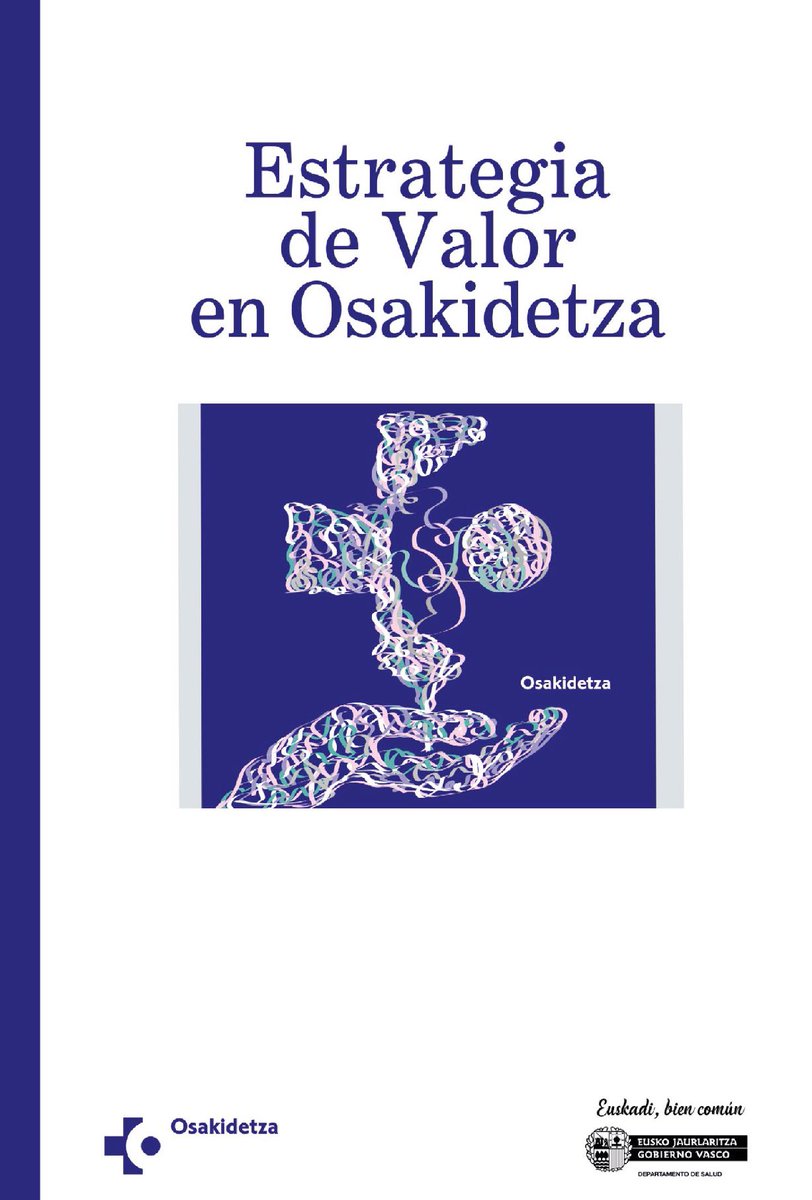 Estrategia de Valor en Osakidetza

Osakidetza

Osakidetza

Euskadi, bien común

EUSKO JAURLARITZA
GOBIERNO VASCO

DEPARTAMENTO DE SALUD